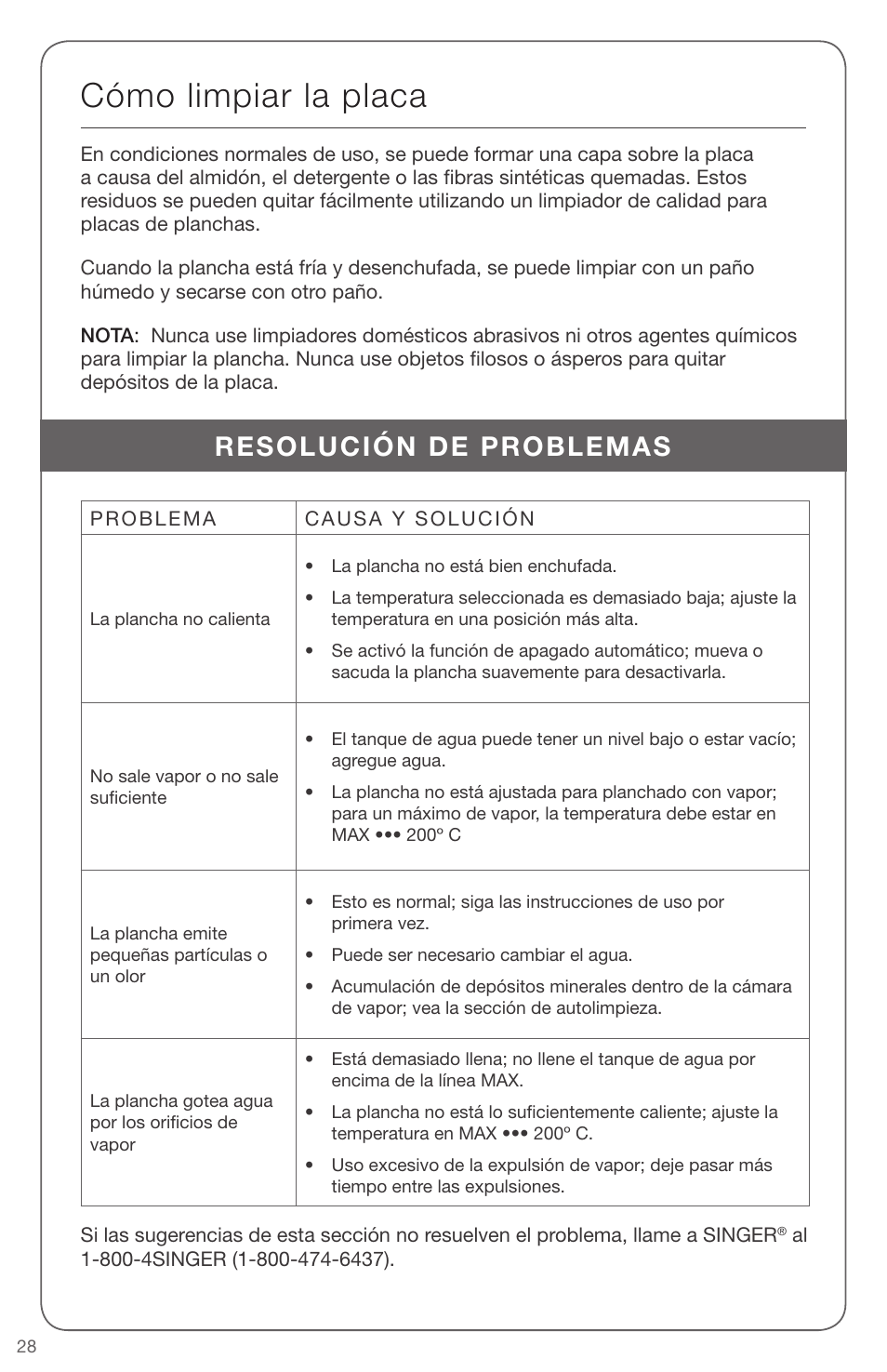 Cómo limpiar la placa

En condiciones normales de uso, se puede formar una capa sobre la placa a causa del almidón, el detergente o las fibras sintéticas quemadas. Estos residuos se pueden quitar fácilmente utilizando un limpiador de calidad para placas de planchas.

Cuando la plancha está fría y desenchufada, se puede limpiar con un paño húmedo y secarse con otro paño.

NOTA: Nunca use limpiadores domésticos abrasivos ni otros agentes químicos para limpiar la plancha. Nunca use objetos filosos o ásperos para quitar depósitos de la placa.

RESOLUCIÓN DE PROBLEMAS

| PROBLEMA | CAUSA Y SOLUCIÓN |
|---|---|
| La plancha no calienta | • La plancha no está bien enchufada. • La temperatura seleccionada es demasiado baja; ajuste la temperatura en una posición más alta. • Se activó la función de apagado automático; mueva o sacuda la plancha suavemente para desactivarla. |
| No sale vapor o no sale suficiente | • El tanque de agua puede tener un nivel bajo o estar vacío; agregue agua. • La plancha no está ajustada para planchado con vapor; para un máximo de vapor, la temperatura debe estar en MAX ••• 200º C |
| La plancha emite pequeñas partículas o un olor | • Esto es normal; siga las instrucciones de uso por primera vez. • Puede ser necesario cambiar el agua. • Acumulación de depósitos minerales dentro de la cámara de vapor; vea la sección de autolimpieza. |
| La plancha gotea agua por los orificios de vapor | • Está demasiado llena; no llene el tanque de agua por encima de la línea MAX. • La plancha no está lo suficientemente caliente; ajuste la temperatura en MAX ••• 200º C. • Uso excesivo de la expulsión de vapor; deje pasar más tiempo entre las expulsiones. |

Si las sugerencias de esta sección no resuelven el problema, llame a SINGER® al 1-800-4SINGER (1-800-474-6437).

28